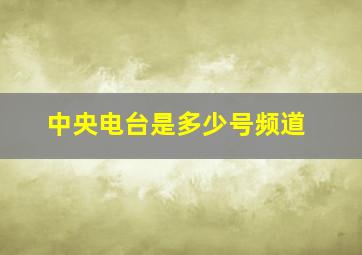 中央电台是多少号频道